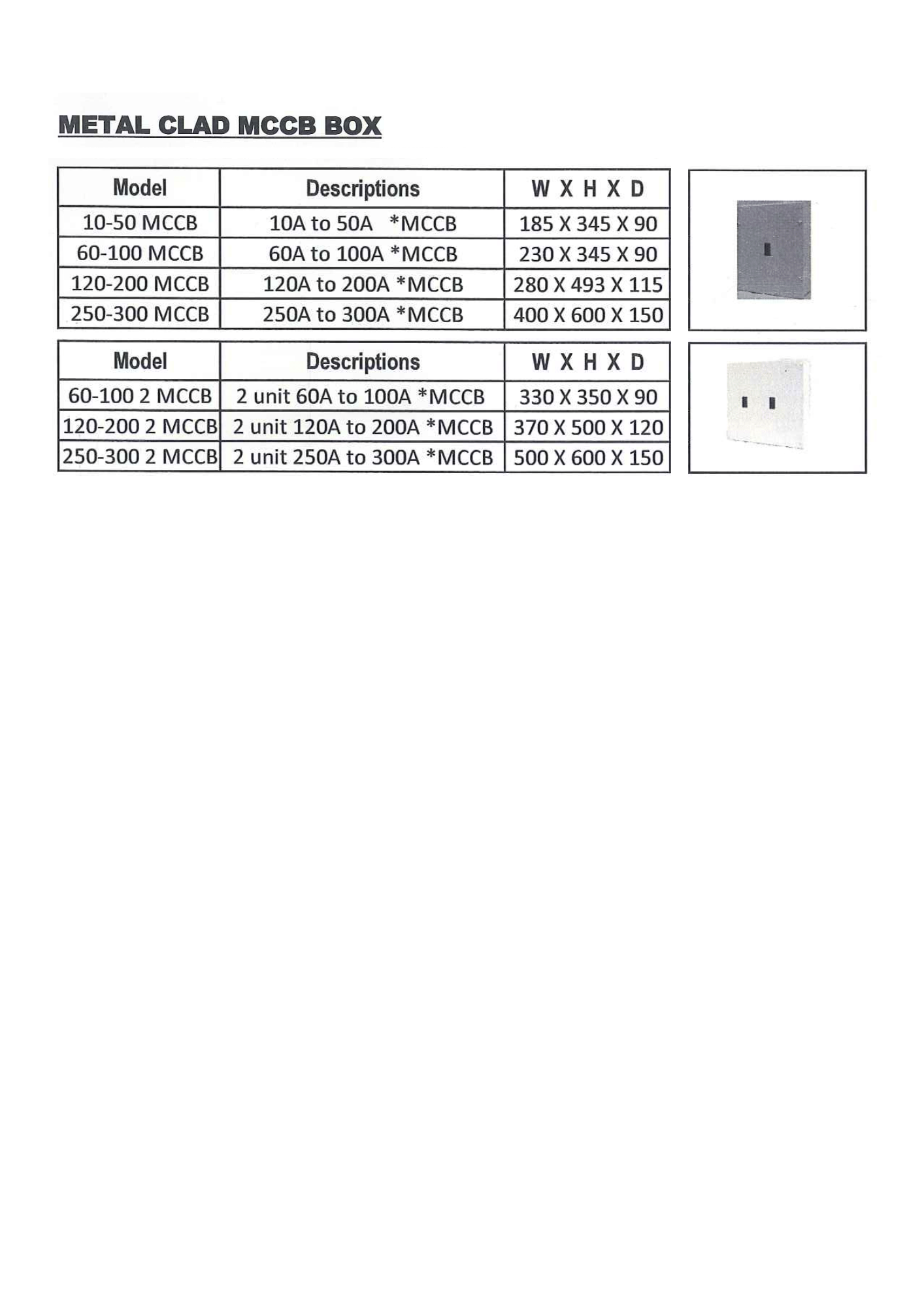 METAL CLAD MCCB BOX

| Model | Descriptions | W X H X D |
|---|---|---|
| 10-50 MCCB | 10A to 50A *MCCB | 185 X 345 X 90 |
| 60-100 MCCB | 60A to 100A *MCCB | 230 X 345 X 90 |
| 120-200 MCCB | 120A to 200A *MCCB | 280 X 493 X 115 |
| 250-300 MCCB | 250A to 300A *MCCB | 400 X 600 X 150 |

| Model | Descriptions | W X H X D |
|---|---|---|
| 60-100 2 MCCB | 2 unit 60A to 100A *MCCB | 330 X 350 X 90 |
| 120-200 2 MCCB | 2 unit 120A to 200A *MCCB | 370 X 500 X 120 |
| 250-300 2 MCCB | 2 unit 250A to 300A *MCCB | 500 X 600 X 150 |